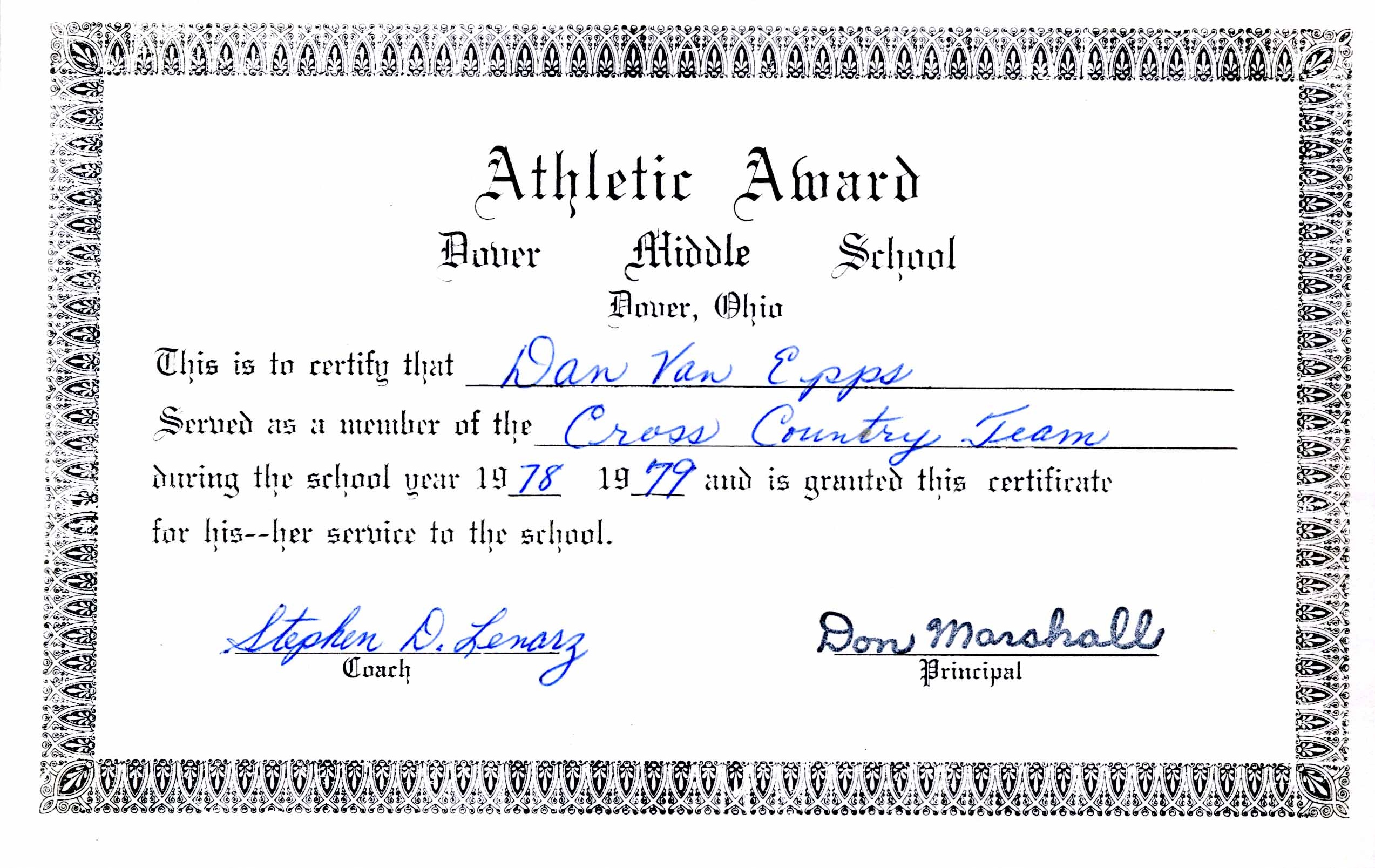 Athletic Award

Dover Middle School

Dover, Ohio

This is to certify that Dan Van Epps

Served as a member of the Cross Country Team

during the school year 19 78 19 79 and is granted this certificate for his--her service to the school.

Stephen D. Lenarz
Coach

Don Marshall
Principal